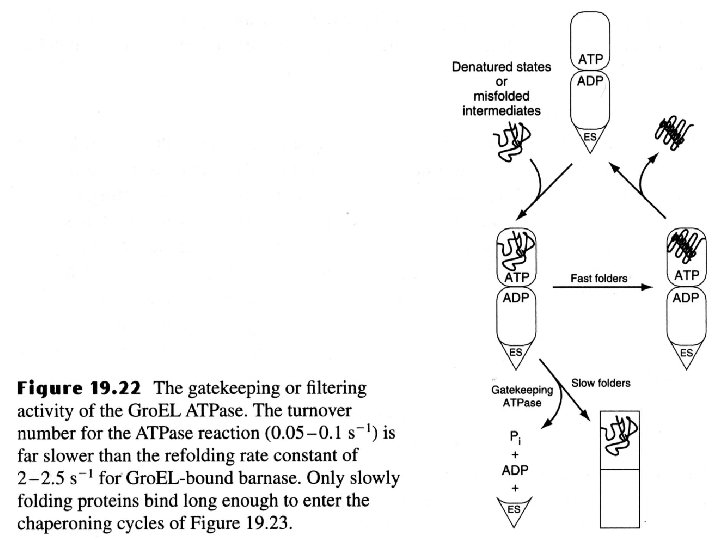 Denatured states
or
misfolded
intermediates

ATP
ADP
ES

ATP
ADP
ES

Fast folders

ATP
ADP
ES

Gatekeeping
ATPase

Slow folders

$P_i$
+
ADP
+
ES

**Figure 19.22** The gatekeeping or filtering activity of the GroEL ATPase. The turnover number for the ATPase reaction ($0.05-0.1\ s^{-1}$) is far slower than the refolding rate constant of $2-2.5\ s^{-1}$ for GroEL-bound barnase. Only slowly folding proteins bind long enough to enter the chaperoning cycles of Figure 19.23.